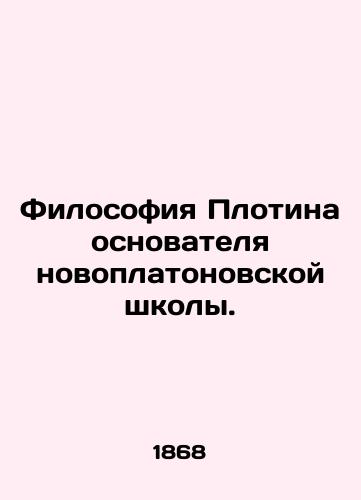 Философия Плотина основателя новоплатоновской школы.

1868